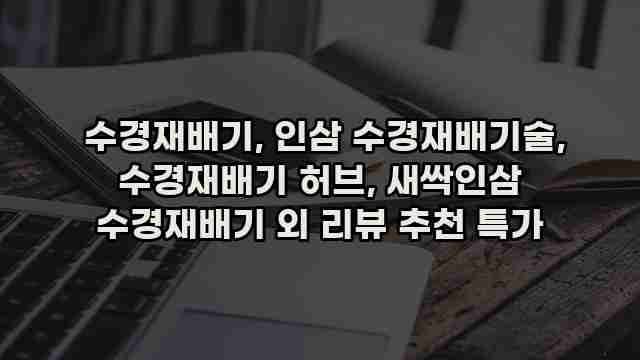 수경재배기, 인삼 수경재배기술, 수경재배기 허브, 새싹인삼 수경재배기 외 리뷰 추천 특가